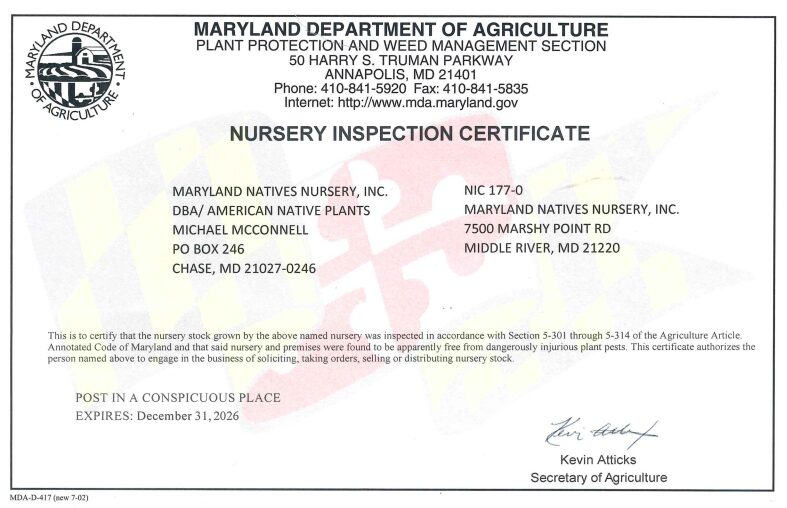 MARYLAND DEPARTMENT OF AGRICULTURE

MARYLAND DEPARTMENT OF AGRICULTURE
PLANT PROTECTION AND WEED MANAGEMENT SECTION
50 HARRY S. TRUMAN PARKWAY
ANNAPOLIS, MD 21401
Phone: 410-841-5920 Fax: 410-841-5835
Internet: http://www.mda.maryland.gov

NURSERY INSPECTION CERTIFICATE

MARYLAND NATIVES NURSERY, INC.
DBA/ AMERICAN NATIVE PLANTS
MICHAEL MCCONNELL
PO BOX 246
CHASE, MD 21027-0246

NIC 177-0
MARYLAND NATIVES NURSERY, INC.
7500 MARSHY POINT RD
MIDDLE RIVER, MD 21220

This is to certify that the nursery stock grown by the above named nursery was inspected in accordance with Section 5-301 through 5-314 of the Agriculture Article. Annotated Code of Maryland and that said nursery and premises were found to be apparently free from dangerously injurious plant pests. This certificate authorizes the person named above to engage in the business of soliciting, taking orders, selling or distributing nursery stock.

POST IN A CONSPICUOUS PLACE
EXPIRES: December 31, 2026

Kevin Atticks

Kevin Atticks
Secretary of Agriculture

MDA-D-417 (new 7-02)